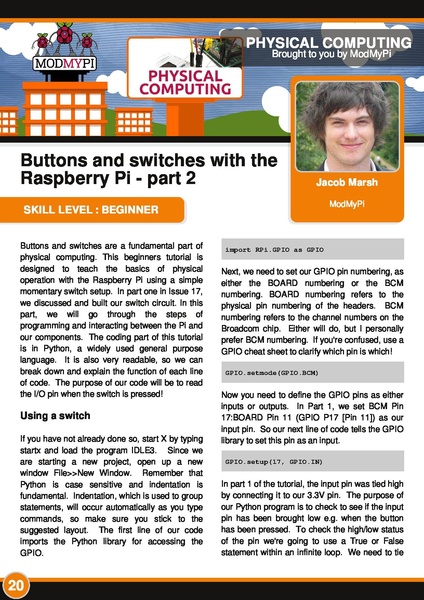 MODMYPI

PHYSICAL COMPUTING

PHYSICAL COMPUTING
Brought to you by ModMyPi

Buttons and switches with the Raspberry Pi - part 2

SKILL LEVEL : BEGINNER

Jacob Marsh

ModMyPi

Buttons and switches are a fundamental part of physical computing. This beginners tutorial is designed to teach the basics of physical operation with the Raspberry Pi using a simple momentary switch setup. In part one in Issue 17, we discussed and built our switch circuit. In this part, we will go through the steps of programming and interacting between the Pi and our components. The coding part of this tutorial is in Python, a widely used general purpose language. It is also very readable, so we can break down and explain the function of each line of code. The purpose of our code will be to read the I/O pin when the switch is pressed!

Using a switch

If you have not already done so, start X by typing startx and load the program IDLE3. Since we are starting a new project, open up a new window File>>New Window. Remember that Python is case sensitive and indentation is fundamental. Indentation, which is used to group statements, will occur automatically as you type commands, so make sure you stick to the suggested layout. The first line of our code imports the Python library for accessing the GPIO.

import RPi.GPIO as GPIO

Next, we need to set our GPIO pin numbering, as either the BOARD numbering or the BCM numbering. BOARD numbering refers to the physical pin numbering of the headers. BCM numbering refers to the channel numbers on the Broadcom chip. Either will do, but I personally prefer BCM numbering. If you're confused, use a GPIO cheat sheet to clarify which pin is which!

GPIO.setmode(GPIO.BCM)

Now you need to define the GPIO pins as either inputs or outputs. In Part 1, we set BCM Pin 17:BOARD Pin 11 (GPIO P17 [Pin 11]) as our input pin. So our next line of code tells the GPIO library to set this pin as an input.

GPIO.setup(17, GPIO.IN)

In part 1 of the tutorial, the input pin was tied high by connecting it to our 3.3V pin. The purpose of our Python program is to check to see if the input pin has been brought low e.g. when the button has been pressed. To check the high/low status of the pin we're going to use a True or False statement within an infinite loop. We need to tie

20